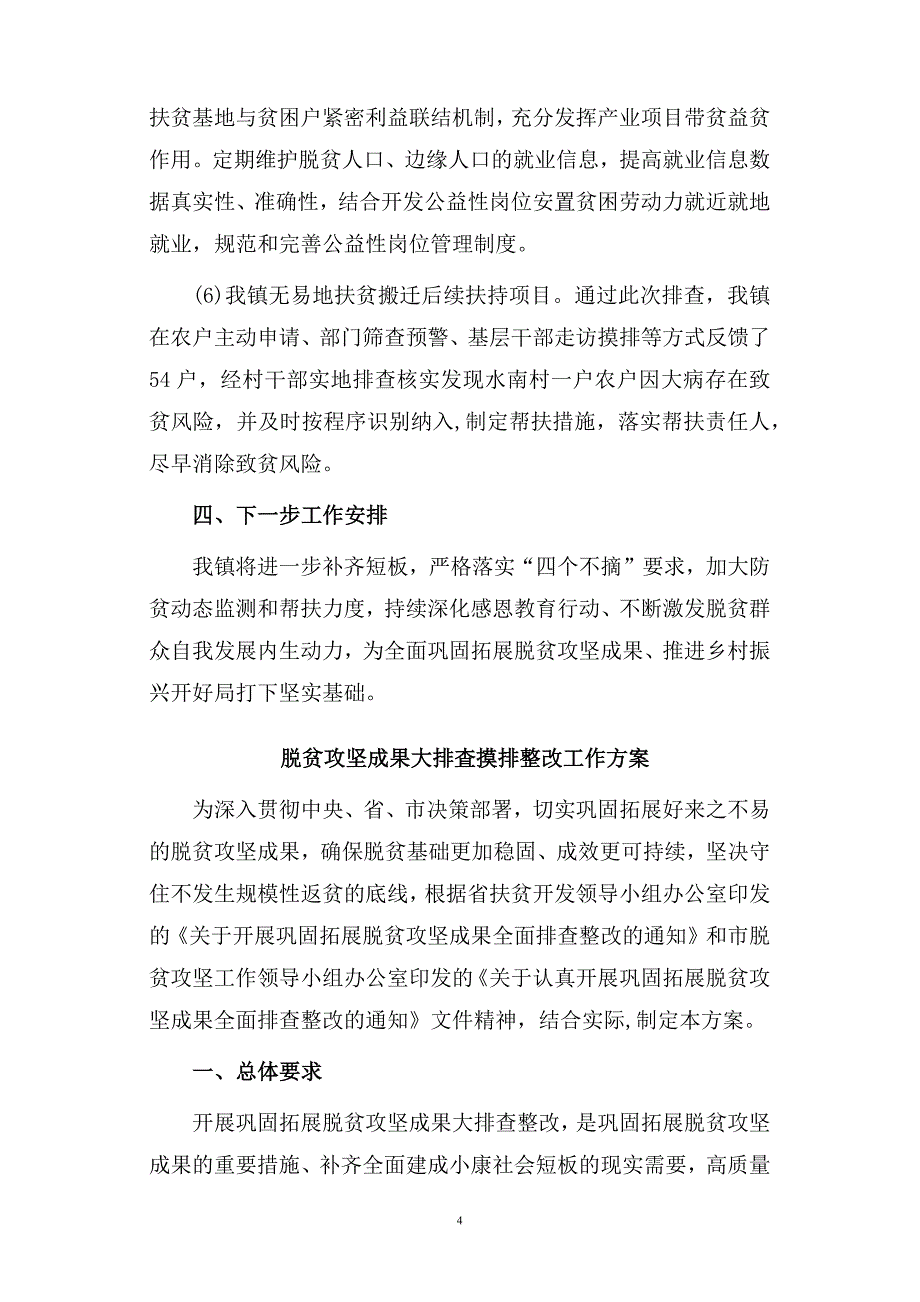 扶贫基地与贫困户紧密利益联结机制，充分发挥产业项目带贫益贫作用。定期维护脱贫人口、边缘人口的就业信息，提高就业信息数据真实性、准确性，结合开发公益性岗位安置贫困劳动力就近就地就业，规范和完善公益性岗位管理制度。

(6)我镇无易地扶贫搬迁后续扶持项目。通过此次排查，我镇在农户主动申请、部门筛查预警、基层干部走访摸排等方式反馈了54户，经村干部实地排查核实发现水南村一户农户因大病存在致贫风险，并及时按程序识别纳入,制定帮扶措施，落实帮扶责任人，尽早消除致贫风险。

四、下一步工作安排

我镇将进一步补齐短板，严格落实“四个不摘”要求，加大防贫动态监测和帮扶力度，持续深化感恩教育行动、不断激发脱贫群众自我发展内生动力，为全面巩固拓展脱贫攻坚成果、推进乡村振兴开好局打下坚实基础。

脱贫攻坚成果大排查摸排整改工作方案

为深入贯彻中央、省、市决策部署，切实巩固拓展好来之不易的脱贫攻坚成果，确保脱贫基础更加稳固、成效更可持续，坚决守住不发生规模性返贫的底线，根据省扶贫开发领导小组办公室印发的《关于开展巩固拓展脱贫攻坚成果全面排查整改的通知》和市脱贫攻坚工作领导小组办公室印发的《关于认真开展巩固拓展脱贫攻坚成果全面排查整改的通知》文件精神，结合实际,制定本方案。

一、总体要求

开展巩固拓展脱贫攻坚成果大排查整改，是巩固拓展脱贫攻坚成果的重要措施、补齐全面建成小康社会短板的现实需要，高质量

4